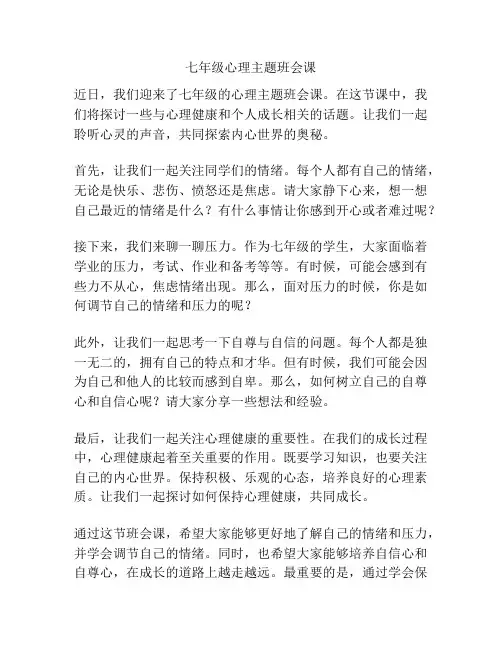 七年级心理主题班会课

近日，我们迎来了七年级的心理主题班会课。在这节课中，我们将探讨一些与心理健康和个人成长相关的话题。让我们一起聆听心灵的声音，共同探索内心世界的奥秘。

首先，让我们一起关注同学们的情绪。每个人都有自己的情绪，无论是快乐、悲伤、愤怒还是焦虑。请大家静下心来，想一想自己最近的情绪是什么？有什么事情让你感到开心或者难过呢？

接下来，我们来聊一聊压力。作为七年级的学生，大家面临着学业的压力，考试、作业和备考等等。有时候，可能会感到有些力不从心，焦虑情绪出现。那么，面对压力的时候，你是如何调节自己的情绪和压力的呢？

此外，让我们一起思考一下自尊与自信的问题。每个人都是独一无二的，拥有自己的特点和才华。但有时候，我们可能会因为自己和他人的比较而感到自卑。那么，如何树立自己的自尊心和自信心呢？请大家分享一些想法和经验。

最后，让我们一起关注心理健康的重要性。在我们的成长过程中，心理健康起着至关重要的作用。既要学习知识，也要关注自己的内心世界。保持积极、乐观的心态，培养良好的心理素质。让我们一起探讨如何保持心理健康，共同成长。

通过这节班会课，希望大家能够更好地了解自己的情绪和压力，并学会调节自己的情绪。同时，也希望大家能够培养自信心和自尊心，在成长的道路上越走越远。最重要的是，通过学会保